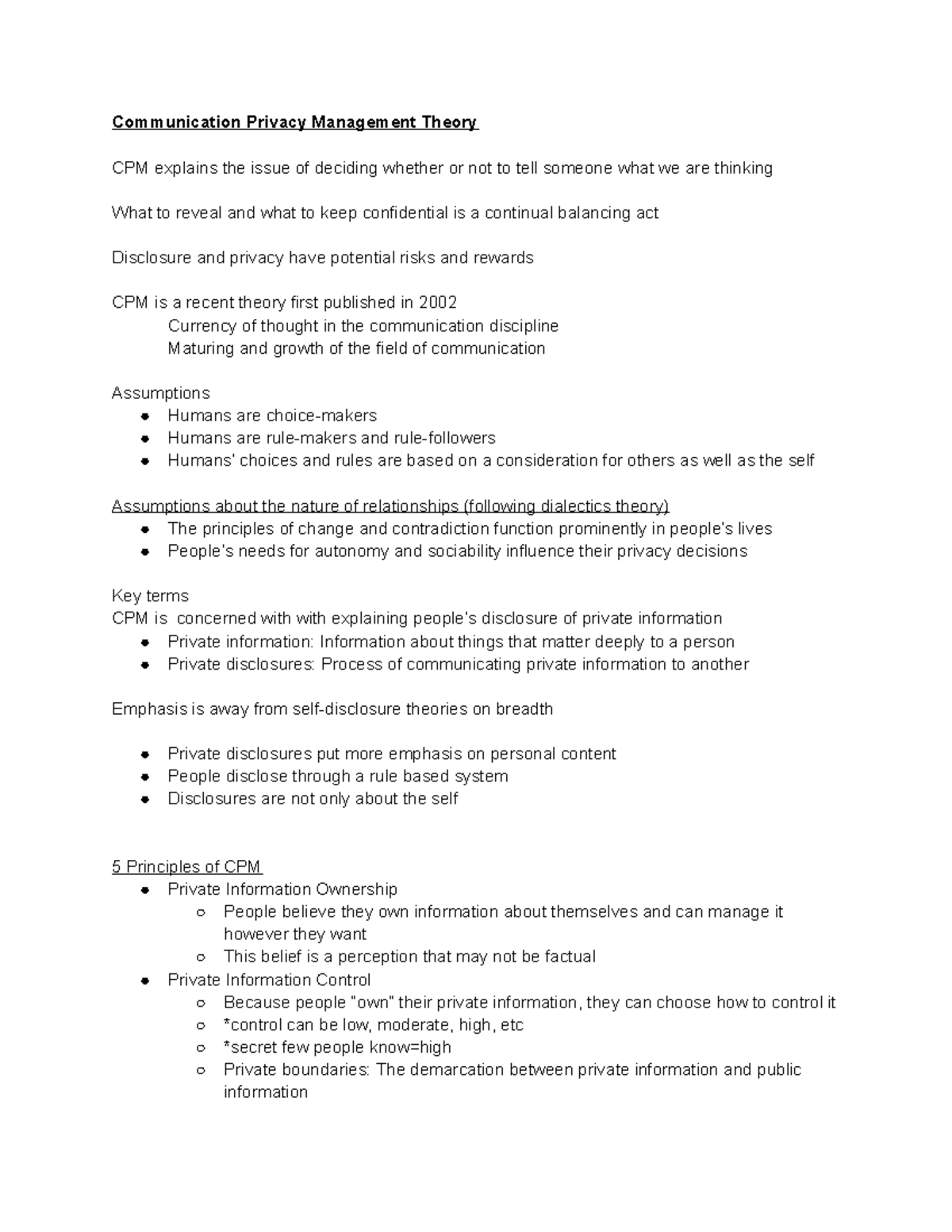 Communication Privacy Management Theory

CPM explains the issue of deciding whether or not to tell someone what we are thinking

What to reveal and what to keep confidential is a continual balancing act

Disclosure and privacy have potential risks and rewards

CPM is a recent theory first published in 2002
Currency of thought in the communication discipline
Maturing and growth of the field of communication

Assumptions
- Humans are choice-makers
- Humans are rule-makers and rule-followers
- Humans' choices and rules are based on a consideration for others as well as the self

Assumptions about the nature of relationships (following dialectics theory)
- The principles of change and contradiction function prominently in people's lives
- People's needs for autonomy and sociability influence their privacy decisions

Key terms
CPM is concerned with with explaining people's disclosure of private information
- Private information: Information about things that matter deeply to a person
- Private disclosures: Process of communicating private information to another

Emphasis is away from self-disclosure theories on breadth

- Private disclosures put more emphasis on personal content
- People disclose through a rule based system
- Disclosures are not only about the self

5 Principles of CPM
- Private Information Ownership
  - People believe they own information about themselves and can manage it however they want
  - This belief is a perception that may not be factual
- Private Information Control
  - Because people "own" their private information, they can choose how to control it
  - *control can be low, moderate, high, etc
  - *secret few people know=high
  - Private boundaries: The demarcation between private information and public information